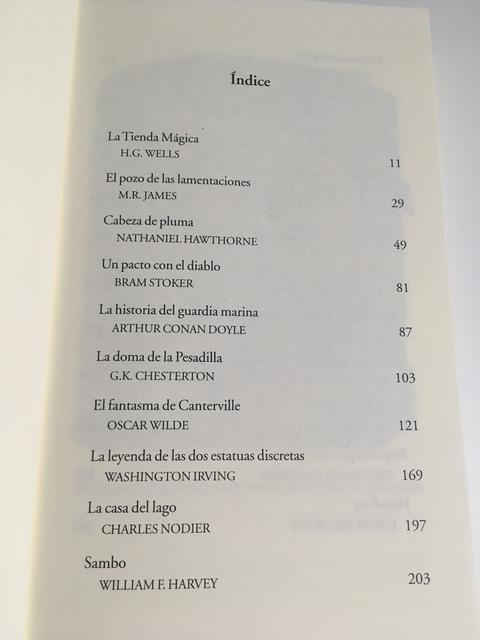 Índice

La Tienda Mágica
H.G. WELLS 11

El pozo de las lamentaciones
M.R. JAMES 29

Cabeza de pluma
NATHANIEL HAWTHORNE 49

Un pacto con el diablo
BRAM STOKER 81

La historia del guardia marina
ARTHUR CONAN DOYLE 87

La doma de la Pesadilla
G.K. CHESTERTON 103

El fantasma de Canterville
OSCAR WILDE 121

La leyenda de las dos estatuas discretas
WASHINGTON IRVING 169

La casa del lago
CHARLES NODIER 197

Sambo
WILLIAM F. HARVEY 203